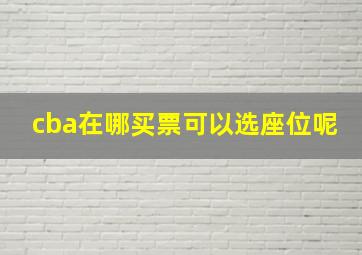 cba在哪买票可以选座位呢